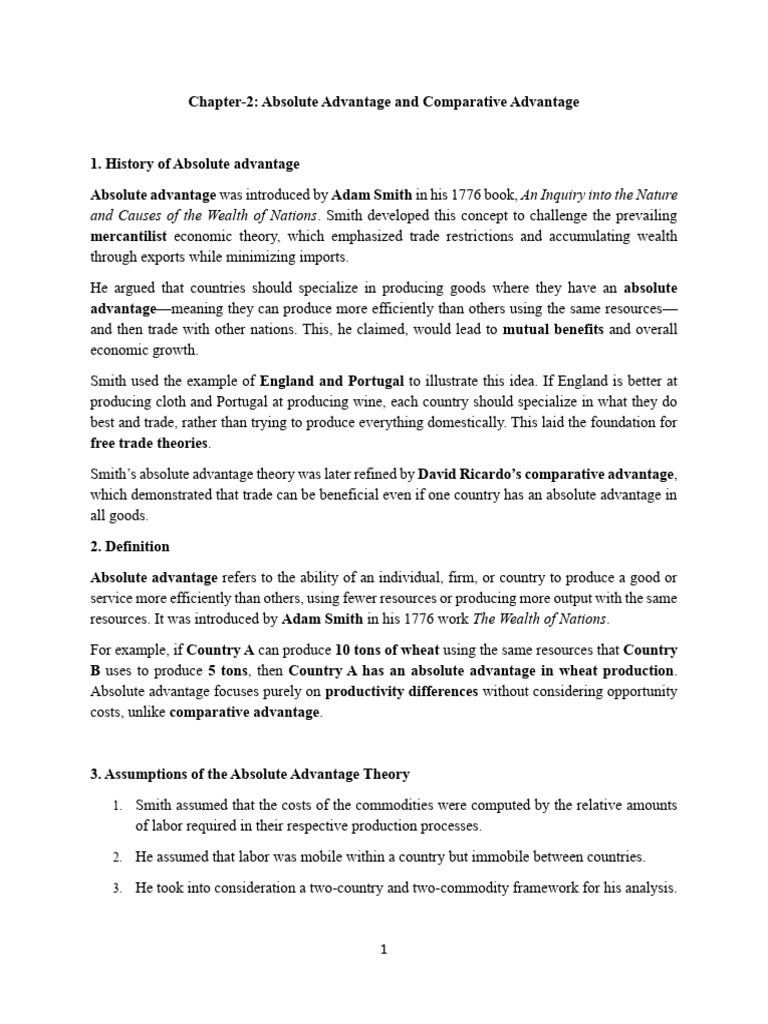 Chapter-2: Absolute Advantage and Comparative Advantage

1. History of Absolute advantage

Absolute advantage was introduced by Adam Smith in his 1776 book, An Inquiry into the Nature and Causes of the Wealth of Nations. Smith developed this concept to challenge the prevailing mercantilist economic theory, which emphasized trade restrictions and accumulating wealth through exports while minimizing imports.

He argued that countries should specialize in producing goods where they have an absolute advantage—meaning they can produce more efficiently than others using the same resources—and then trade with other nations. This, he claimed, would lead to mutual benefits and overall economic growth.

Smith used the example of England and Portugal to illustrate this idea. If England is better at producing cloth and Portugal at producing wine, each country should specialize in what they do best and trade, rather than trying to produce everything domestically. This laid the foundation for free trade theories.

Smith's absolute advantage theory was later refined by David Ricardo's comparative advantage, which demonstrated that trade can be beneficial even if one country has an absolute advantage in all goods.

2. Definition

Absolute advantage refers to the ability of an individual, firm, or country to produce a good or service more efficiently than others, using fewer resources or producing more output with the same resources. It was introduced by Adam Smith in his 1776 work The Wealth of Nations.

For example, if Country A can produce 10 tons of wheat using the same resources that Country B uses to produce 5 tons, then Country A has an absolute advantage in wheat production. Absolute advantage focuses purely on productivity differences without considering opportunity costs, unlike comparative advantage.

3. Assumptions of the Absolute Advantage Theory

1. Smith assumed that the costs of the commodities were computed by the relative amounts of labor required in their respective production processes.

2. He assumed that labor was mobile within a country but immobile between countries.

3. He took into consideration a two-country and two-commodity framework for his analysis.

1